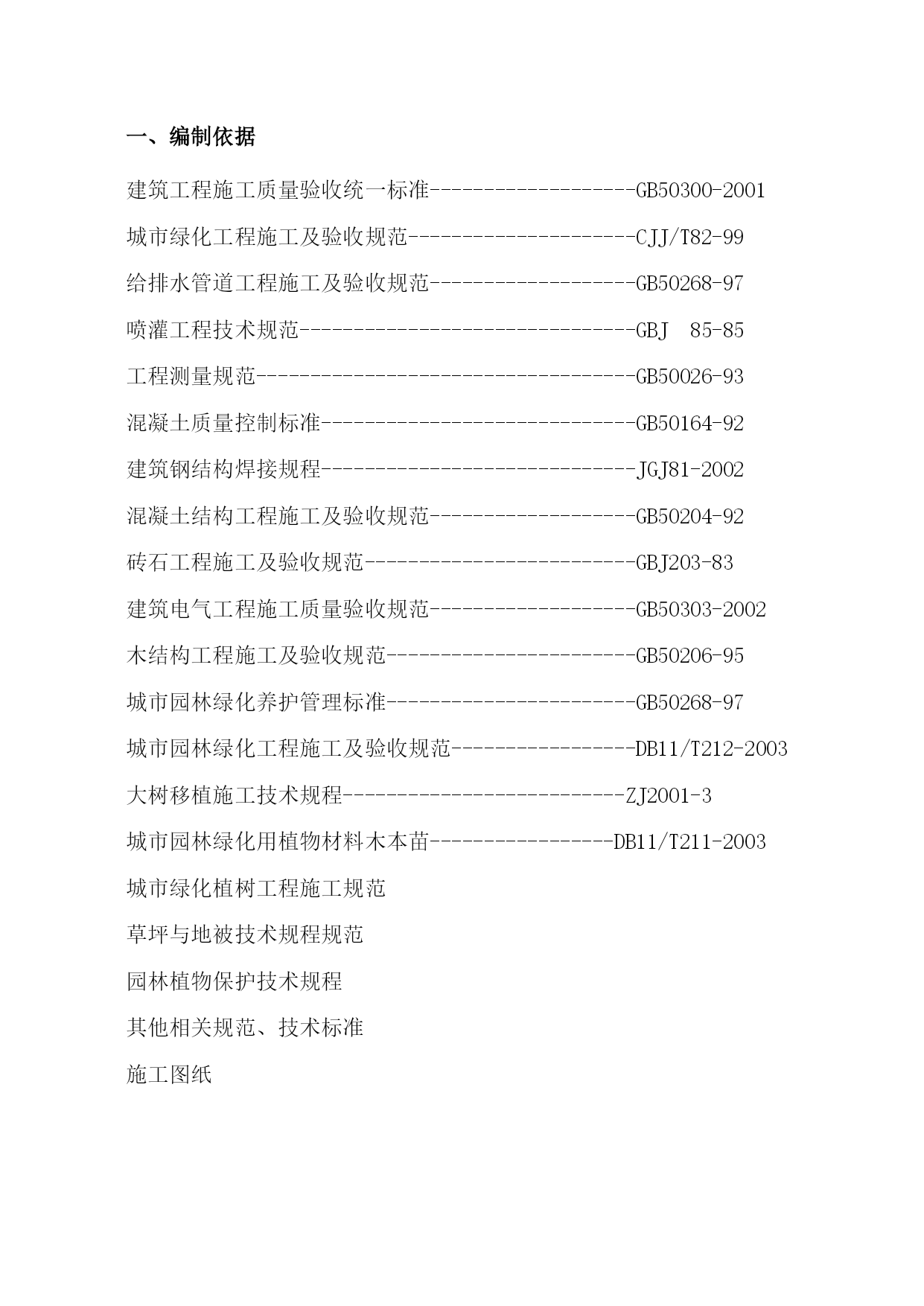 一、编制依据

建筑工程施工质量验收统一标准-------------------GB50300-2001

城市绿化工程施工及验收规范---------------------CJJ/T82-99

给排水管道工程施工及验收规范-------------------GB50268-97

喷灌工程技术规范-------------------------------GBJ 85-85

工程测量规范-----------------------------------GB50026-93

混凝土质量控制标准-----------------------------GB50164-92

建筑钢结构焊接规程-----------------------------JGJ81-2002

混凝土结构工程施工及验收规范-------------------GB50204-92

砖石工程施工及验收规范-------------------------GBJ203-83

建筑电气工程施工质量验收规范-------------------GB50303-2002

木结构工程施工及验收规范-----------------------GB50206-95

城市园林绿化养护管理标准-----------------------GB50268-97

城市园林绿化工程施工及验收规范-----------------DB11/T212-2003

大树移植施工技术规程--------------------------ZJ2001-3

城市园林绿化用植物材料木本苗-----------------DB11/T211-2003

城市绿化植树工程施工规范

草坪与地被技术规程规范

园林植物保护技术规程

其他相关规范、技术标准

施工图纸